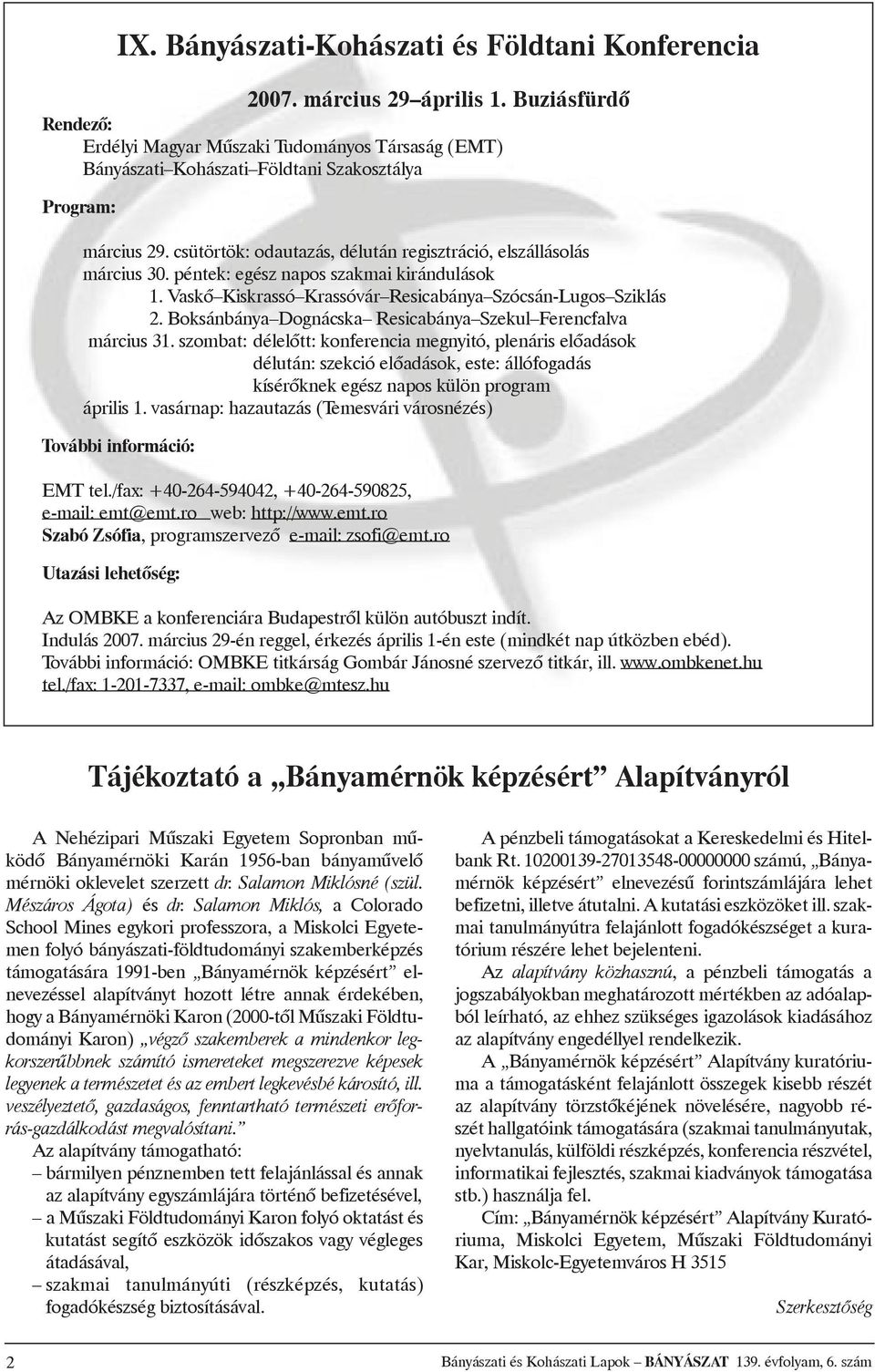 IX. Bányászati-Kohászati és Földtani Konferencia

2007. március 29–április 1. Buziásfürdő

Rendező:
Erdélyi Magyar Műszaki Tudományos Társaság (EMT)
Bányászati–Kohászati–Földtani Szakosztálya

Program:

március 29. csütörtök: odautazás, délután regisztráció, elszállásolás
március 30. péntek: egész napos szakmai kirándulások
1. Vaskő–Kiskrassó–Krassóvár–Resicabánya–Szócsán-Lugos–Sziklás
2. Boksánbánya–Dognácska– Resicabánya–Szekul–Ferencfalva
március 31. szombat: délelőtt: konferencia megnyitó, plenáris előadások
délután: szekció előadások, este: állófogadás
kísérőknek egész napos külön program
április 1. vasárnap: hazautazás (Temesvári városnézés)

További információ:

EMT tel./fax: +40-264-594042, +40-264-590825,
e-mail: emt@emt.ro web: http://www.emt.ro
Szabó Zsófia, programszervező e-mail: zsofi@emt.ro

Utazási lehetőség:

Az OMBKE a konferenciára Budapestről külön autóbuszt indít.
Indulás 2007. március 29-én reggel, érkezés április 1-én este (mindkét nap útközben ebéd).
További információ: OMBKE titkárság Gombár Jánosné szervező titkár, ill. www.ombkenet.hu
tel./fax: 1-201-7337, e-mail: ombke@mtesz.hu

Tájékoztató a „Bányamérnök képzésért” Alapítványról

A Nehézipari Műszaki Egyetem Sopronban működő Bányamérnöki Karán 1956-ban bányaművelő mérnöki oklevelet szerzett dr. Salamon Miklósné (szül. Mészáros Ágota) és dr. Salamon Miklós, a Colorado School Mines egykori professzora, a Miskolci Egyetemen folyó bányászati-földtudományi szakemberképzés támogatására 1991-ben „Bányamérnök képzésért” elnevezéssel alapítványt hozott létre annak érdekében, hogy a Bányamérnöki Karon (2000-től Műszaki Földtudományi Karon) „végző szakemberek a mindenkor legkorszerűbbnek számító ismereteket megszerezve képesek legyenek a természetet és az embert legkevésbé károsító, ill. veszélyeztető, gazdaságos, fenntartható természeti erőforrás-gazdálkodást megvalósítani.”

Az alapítvány támogatható:
– bármilyen pénznemben tett felajánlással és annak az alapítvány egyszámlájára történő befizetésével,
– a Műszaki Földtudományi Karon folyó oktatást és kutatást segítő eszközök időszakos vagy végleges átadásával,
– szakmai tanulmányúti (részképzés, kutatás) fogadókészség biztosításával.

A pénzbeli támogatásokat a Kereskedelmi és Hitelbank Rt. 10200139-27013548-00000000 számú, „Bányamérnök képzésért” elnevezésű forintszámlájára lehet befizetni, illetve átutalni. A kutatási eszközöket ill. szakmai tanulmányútra felajánlott fogadókészséget a kuratórium részére lehet bejelenteni.

Az alapítvány közhasznú, a pénzbeli támogatás a jogszabályokban meghatározott mértékben az adóalapból leírható, az ehhez szükséges igazolások kiadásához az alapítvány engedéllyel rendelkezik.

A „Bányamérnök képzésért” Alapítvány kuratóriuma a támogatásként felajánlott összegek kisebb részét az alapítvány törzstőkéjének növelésére, nagyobb részét hallgatóink támogatására (szakmai tanulmányutak, nyelvtanulás, külföldi részképzés, konferencia részvétel, informatikai fejlesztés, szakmai kiadványok támogatása stb.) használja fel.

Cím: „Bányamérnök képzésért” Alapítvány Kuratóriuma, Miskolci Egyetem, Műszaki Földtudományi Kar, Miskolc-Egyetemváros H 3515

Szerkesztőség

2 Bányászati és Kohászati Lapok – BÁNYÁSZAT 139. évfolyam, 6. szám